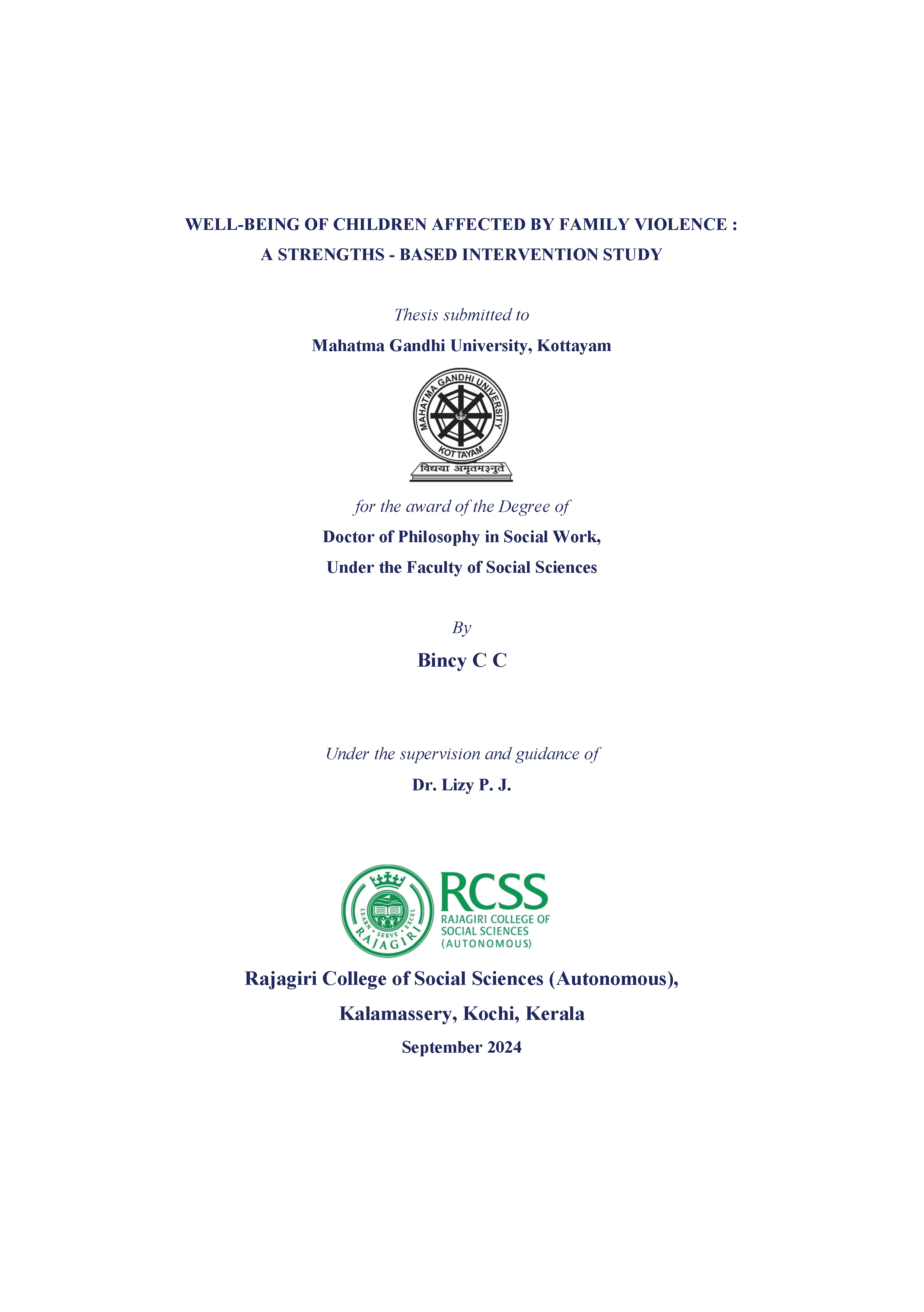 WELL-BEING OF CHILDREN AFFECTED BY FAMILY VIOLENCE : A STRENGTHS - BASED INTERVENTION STUDY

Thesis submitted to

Mahatma Gandhi University, Kottayam

MAHATMA GANDHI UNIVERSITY
KOTTAYAM
विद्यया अमृतमश्नुते

for the award of the Degree of

Doctor of Philosophy in Social Work,

Under the Faculty of Social Sciences

By

Bincy C C

Under the supervision and guidance of

Dr. Lizy P. J.

LEARN • SERVE • EXCEL
RAJAGIRI

RCSS
RAJAGIRI COLLEGE OF SOCIAL SCIENCES (AUTONOMOUS)

Rajagiri College of Social Sciences (Autonomous),

Kalamassery, Kochi, Kerala

September 2024